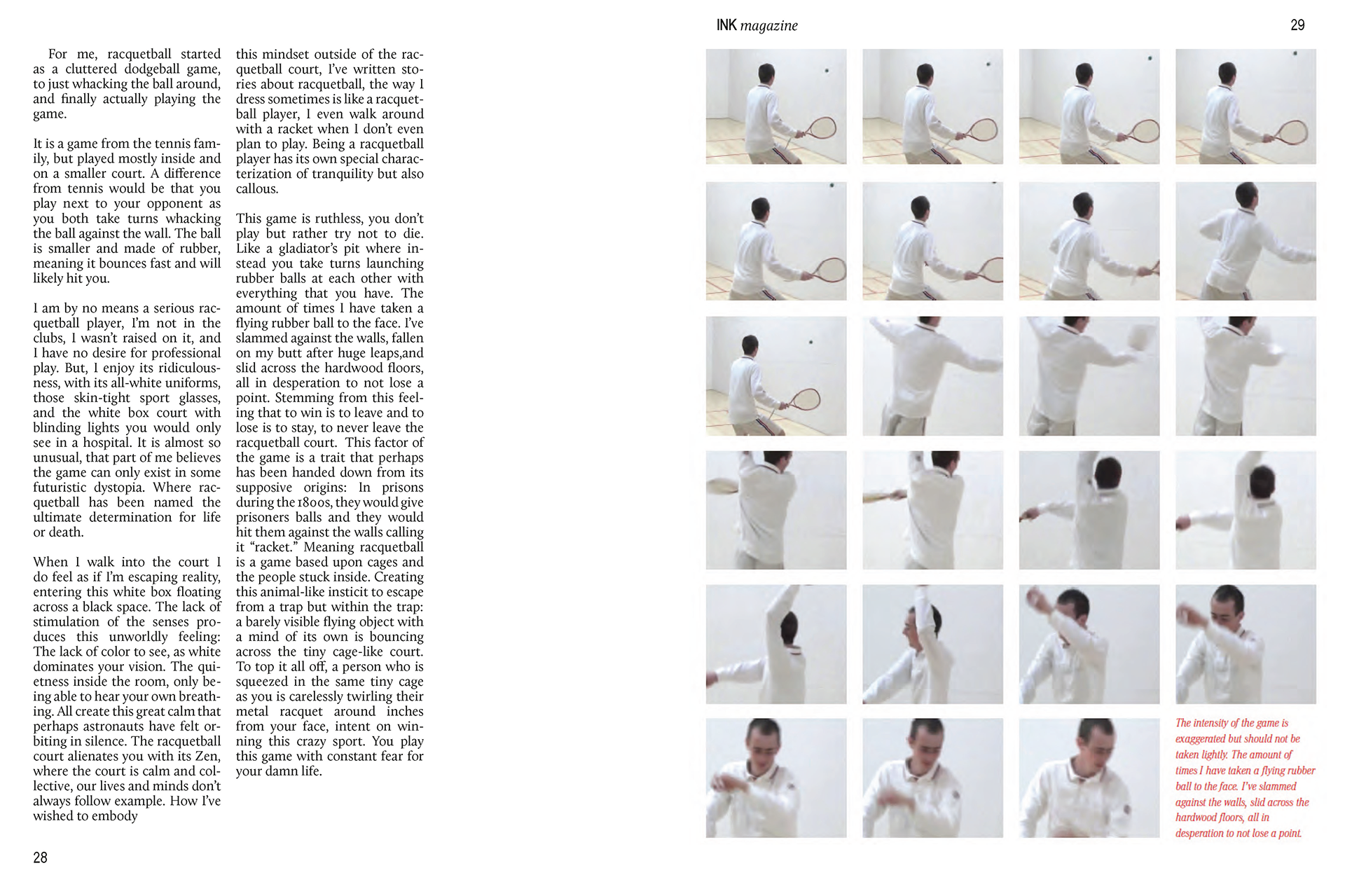 For me, racquetball started as a cluttered dodgeball game, to just whacking the ball around, and finally actually playing the game.

It is a game from the tennis family, but played mostly inside and on a smaller court. A difference from tennis would be that you play next to your opponent as you both take turns whacking the ball against the wall. The ball is smaller and made of rubber, meaning it bounces fast and will likely hit you.

I am by no means a serious racquetball player, I'm not in the clubs, I wasn't raised on it, and I have no desire for professional play. But, I enjoy its ridiculousness, with its all-white uniforms, those skin-tight sport glasses, and the white box court with blinding lights you would only see in a hospital. It is almost so unusual, that part of me believes the game can only exist in some futuristic dystopia. Where racquetball has been named the ultimate determination for life or death.

When I walk into the court I do feel as if I'm escaping reality, entering this white box floating across a black space. The lack of stimulation of the senses produces this unworldly feeling: The lack of color to see, as white dominates your vision. The quietness inside the room, only being able to hear your own breathing. All create this great calm that perhaps astronauts have felt orbiting in silence. The racquetball court alienates you with its Zen, where the court is calm and collective, our lives and minds don't always follow example. How I've wished to embody

this mindset outside of the racquetball court, I've written stories about racquetball, the way I dress sometimes is like a racquetball player, I even walk around with a racket when I don't even plan to play. Being a racquetball player has its own special characterization of tranquility but also callous.

This game is ruthless, you don't play but rather try not to die. Like a gladiator's pit where instead you take turns launching rubber balls at each other with everything that you have. The amount of times I have taken a flying rubber ball to the face. I've slammed against the walls, fallen on my butt after huge leaps,and slid across the hardwood floors, all in desperation to not lose a point. Stemming from this feeling that to win is to leave and to lose is to stay, to never leave the racquetball court. This factor of the game is a trait that perhaps has been handed down from its supposive origins: In prisons during the 1800s, they would give prisoners balls and they would hit them against the walls calling it "racket." Meaning racquetball is a game based upon cages and the people stuck inside. Creating this animal-like insticit to escape from a trap but within the trap: a barely visible flying object with a mind of its own is bouncing across the tiny cage-like court. To top it all off, a person who is squeezed in the same tiny cage as you is carelessly twirling their metal racquet around inches from your face, intent on winning this crazy sport. You play this game with constant fear for your damn life.

28

INK magazine

29

The intensity of the game is exaggerated but should not be taken lightly. The amount of times I have taken a flying rubber ball to the face. I've slammed against the walls, slid across the hardwood floors, all in desperation to not lose a point.